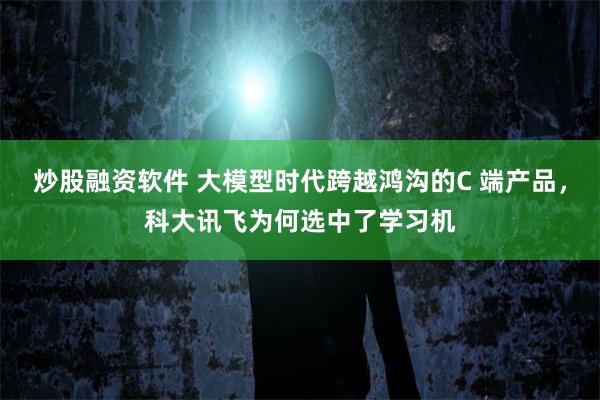 炒股融资软件 大模型时代跨越鸿沟的C 端产品，科大讯飞为何选中了学习机